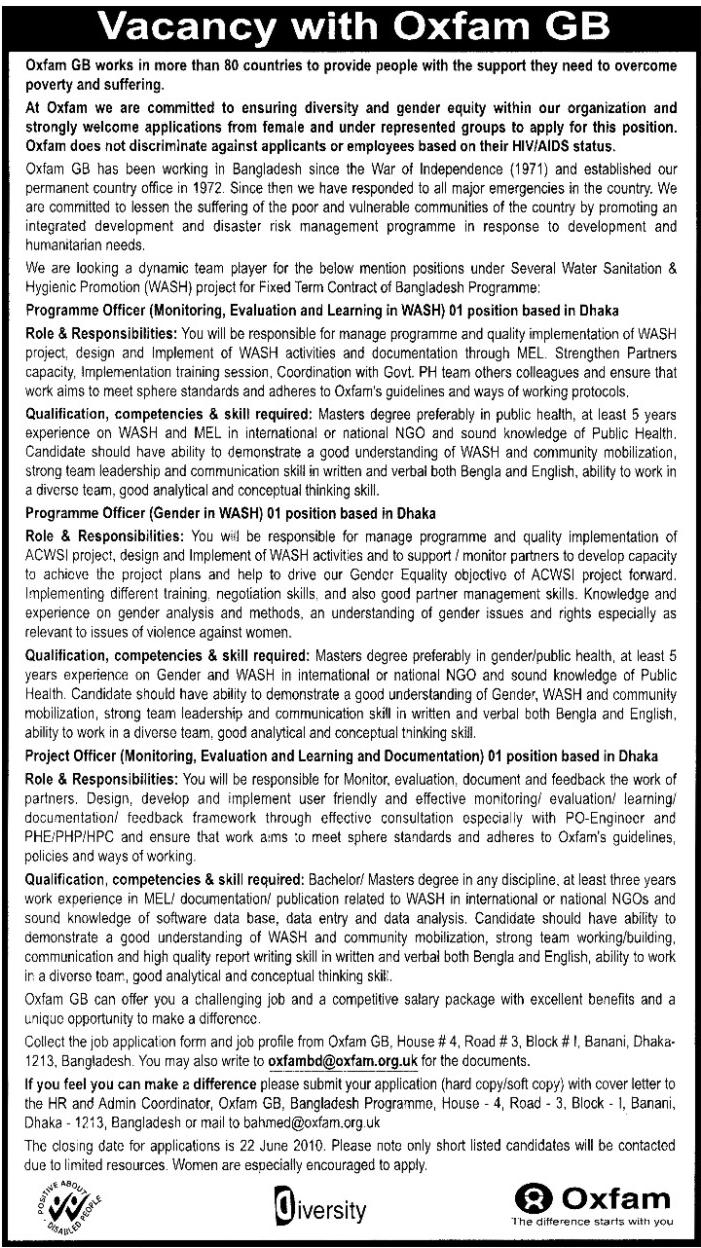 Vacancy with Oxfam GB

Oxfam GB works in more than 80 countries to provide people with the support they need to overcome poverty and suffering.

At Oxfam we are committed to ensuring diversity and gender equity within our organization and strongly welcome applications from female and under represented groups to apply for this position. Oxfam does not discriminate against applicants or employees based on their HIV/AIDS status.

Oxfam GB has been working in Bangladesh since the War of Independence (1971) and established our permanent country office in 1972. Since then we have responded to all major emergencies in the country. We are committed to lessen the suffering of the poor and vulnerable communities of the country by promoting an integrated development and disaster risk management programme in response to development and humanitarian needs.

We are looking a dynamic team player for the below mention positions under Several Water Sanitation & Hygienic Promotion (WASH) project for Fixed Term Contract of Bangladesh Programme:

Programme Officer (Monitoring, Evaluation and Learning in WASH) 01 position based in Dhaka

Role & Responsibilities: You will be responsible for manage programme and quality implementation of WASH project, design and Implement of WASH activities and documentation through MEL. Strengthen Partners capacity, Implementation training session, Coordination with Govt. PH team others colleagues and ensure that work aims to meet sphere standards and adheres to Oxfam's guidelines and ways of working protocols.

Qualification, competencies & skill required: Masters degree preferably in public health, at least 5 years experience on WASH and MEL in international or national NGO and sound knowledge of Public Health. Candidate should have ability to demonstrate a good understanding of WASH and community mobilization, strong team leadership and communication skill in written and verbal both Bengla and English, ability to work in a diverse team, good analytical and conceptual thinking skill.

Programme Officer (Gender in WASH) 01 position based in Dhaka

Role & Responsibilities: You will be responsible for manage programme and quality implementation of ACWSI project, design and Implement of WASH activities and to support / monitor partners to develop capacity to achieve the project plans and help to drive our Gender Equality objective of ACWSI project forward. Implementing different training, negotiation skills, and also good partner management skills. Knowledge and experience on gender analysis and methods, an understanding of gender issues and rights especially as relevant to issues of violence against women.

Qualification, competencies & skill required: Masters degree preferably in gender/public health, at least 5 years experience on Gender and WASH in international or national NGO and sound knowledge of Public Health. Candidate should have ability to demonstrate a good understanding of Gender, WASH and community mobilization, strong team leadership and communication skill in written and verbal both Bengla and English, ability to work in a diverse team, good analytical and conceptual thinking skill.

Project Officer (Monitoring, Evaluation and Learning and Documentation) 01 position based in Dhaka

Role & Responsibilities: You will be responsible for Monitor, evaluation, document and feedback the work of partners. Design, develop and implement user friendly and effective monitoring/ evaluation/ learning/ documentation/ feedback framework through effective consultation especially with PO-Engineer and PHE/PHP/HPC and ensure that work aims to meet sphere standards and adheres to Oxfam's guidelines, policies and ways of working.

Qualification, competencies & skill required: Bachelor/ Masters degree in any discipline, at least three years work experience in MEL/ documentation/ publication related to WASH in international or national NGOs and sound knowledge of software data base, data entry and data analysis. Candidate should have ability to demonstrate a good understanding of WASH and community mobilization, strong team working/building, communication and high quality report writing skill in written and verbal both Bengla and English, ability to work in a diverse team, good analytical and conceptual thinking skill.

Oxfam GB can offer you a challenging job and a competitive salary package with excellent benefits and a unique opportunity to make a difference.

Collect the job application form and job profile from Oxfam GB, House # 4, Road # 3, Block # I, Banani, Dhaka-1213, Bangladesh. You may also write to oxfambd@oxfam.org.uk for the documents.

If you feel you can make a difference please submit your application (hard copy/soft copy) with cover letter to the HR and Admin Coordinator, Oxfam GB, Bangladesh Programme, House - 4, Road - 3, Block - I, Banani, Dhaka - 1213, Bangladesh or mail to bahmed@oxfam.org.uk

The closing date for applications is 22 June 2010. Please note only short listed candidates will be contacted due to limited resources. Women are especially encouraged to apply.

POSITIVE ABOUT DISABLED PEOPLE

Diversity

Oxfam
The difference starts with you